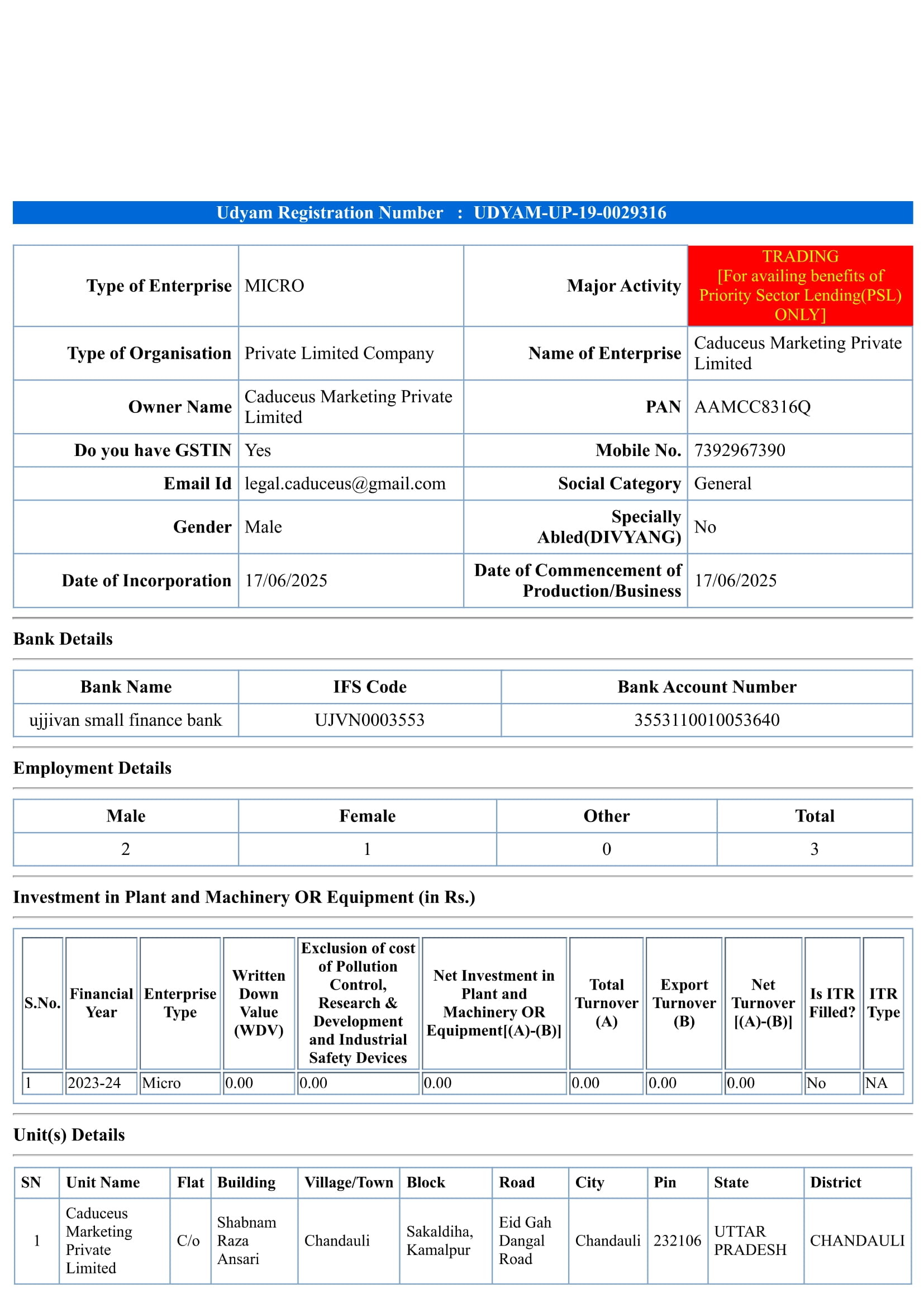 Udyam Registration Number : UDYAM-UP-19-0029316

| Type of Enterprise | MICRO | Major Activity | TRADING [For availing benefits of Priority Sector Lending(PSL) ONLY] |
|---|---|---|---|
| Type of Organisation | Private Limited Company | Name of Enterprise | Caduceus Marketing Private Limited |
| Owner Name | Caduceus Marketing Private Limited | PAN | AAMCC8316Q |
| Do you have GSTIN | Yes | Mobile No. | 7392967390 |
| Email Id | legal.caduceus@gmail.com | Social Category | General |
| Gender | Male | Specially Abled(DIVYANG) | No |
| Date of Incorporation | 17/06/2025 | Date of Commencement of Production/Business | 17/06/2025 |

Bank Details

| Bank Name | IFS Code | Bank Account Number |
|---|---|---|
| ujjivan small finance bank | UJVN0003553 | 3553110010053640 |

Employment Details

| Male | Female | Other | Total |
|---|---|---|---|
| 2 | 1 | 0 | 3 |

Investment in Plant and Machinery OR Equipment (in Rs.)

| S.No. | Financial Year | Enterprise Type | Written Down Value (WDV) | Exclusion of cost of Pollution Control, Research & Development and Industrial Safety Devices | Net Investment in Plant and Machinery OR Equipment[(A)-(B)] | Total Turnover (A) | Export Turnover (B) | Net Turnover [(A)-(B)] | Is ITR Filled? | ITR Type |
|---|---|---|---|---|---|---|---|---|---|---|
| 1 | 2023-24 | Micro | 0.00 | 0.00 | 0.00 | 0.00 | 0.00 | 0.00 | No | NA |

Unit(s) Details

| SN | Unit Name | Flat | Building | Village/Town | Block | Road | City | Pin | State | District |
|---|---|---|---|---|---|---|---|---|---|---|
| 1 | Caduceus Marketing Private Limited | C/o | Shabnam Raza Ansari | Chandauli | Sakaldiha, Kamalpur | Eid Gah Dangal Road | Chandauli | 232106 | UTTAR PRADESH | CHANDAULI |